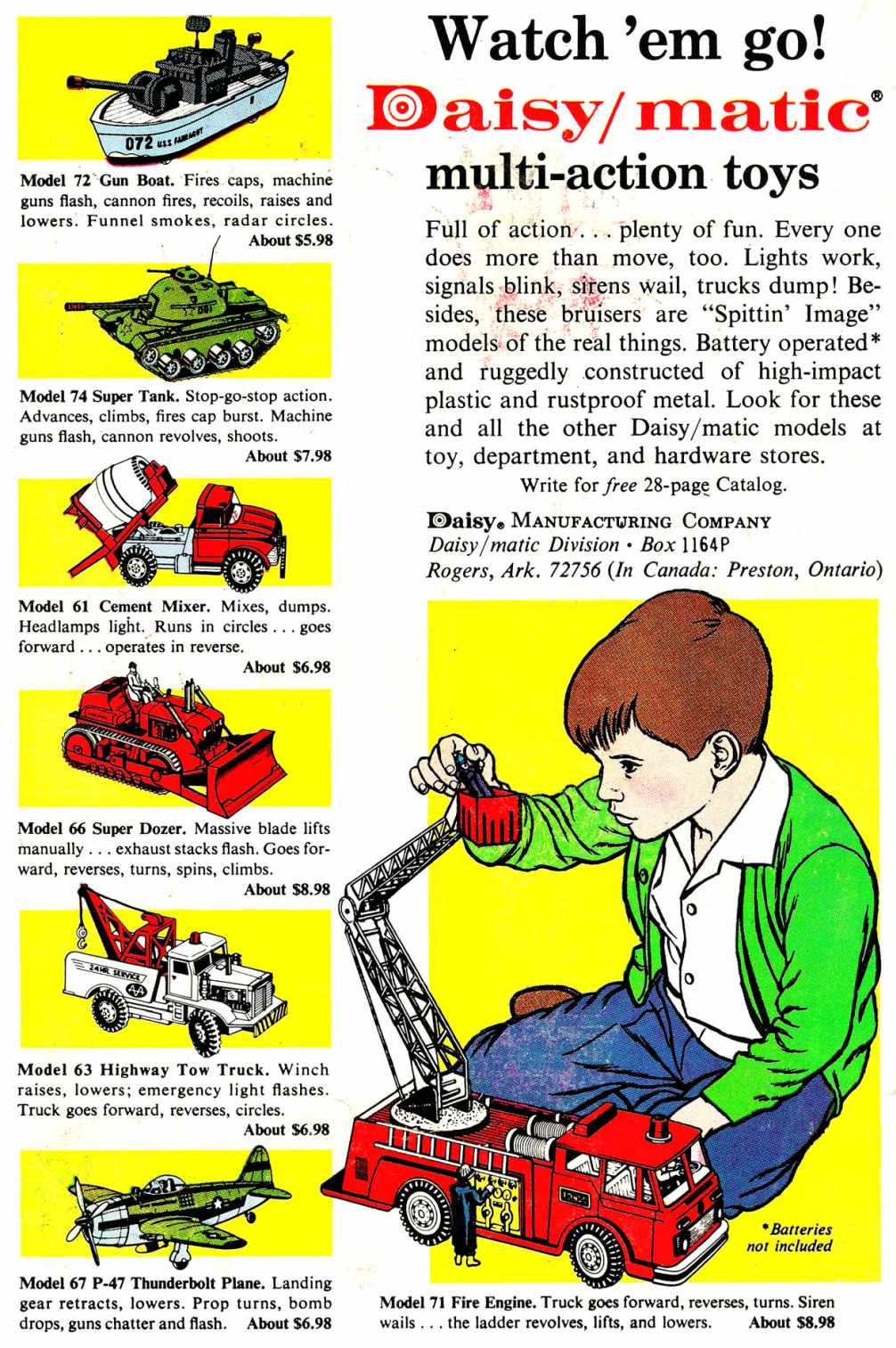 072 U.S.S. FARRAGUT

Model 72 Gun Boat. Fires caps, machine guns flash, cannon fires, recoils, raises and lowers. Funnel smokes, radar circles. About $5.98

Model 74 Super Tank. Stop-go-stop action. Advances, climbs, fires cap burst. Machine guns flash, cannon revolves, shoots. About $7.98

Model 61 Cement Mixer. Mixes, dumps. Headlamps light. Runs in circles . . . goes forward . . . operates in reverse. About $6.98

Model 66 Super Dozer. Massive blade lifts manually . . . exhaust stacks flash. Goes forward, reverses, turns, spins, climbs. About $8.98

24 HR. SERVICE

Model 63 Highway Tow Truck. Winch raises, lowers; emergency light flashes. Truck goes forward, reverses, circles. About $6.98

Model 67 P-47 Thunderbolt Plane. Landing gear retracts, lowers. Prop turns, bomb drops, guns chatter and flash. About $6.98

Watch 'em go!

Daisy/matic®

multi-action toys

Full of action . . . plenty of fun. Every one does more than move, too. Lights work, signals blink, sirens wail, trucks dump! Besides, these bruisers are "Spittin' Image" models of the real things. Battery operated* and ruggedly constructed of high-impact plastic and rustproof metal. Look for these and all the other Daisy/matic models at toy, department, and hardware stores.

Write for free 28-page Catalog.

Daisy® MANUFACTURING COMPANY
Daisy/matic Division • Box 1164P
Rogers, Ark. 72756 (In Canada: Preston, Ontario)

*Batteries not included

Model 71 Fire Engine. Truck goes forward, reverses, turns. Siren wails . . . the ladder revolves, lifts, and lowers. About $8.98